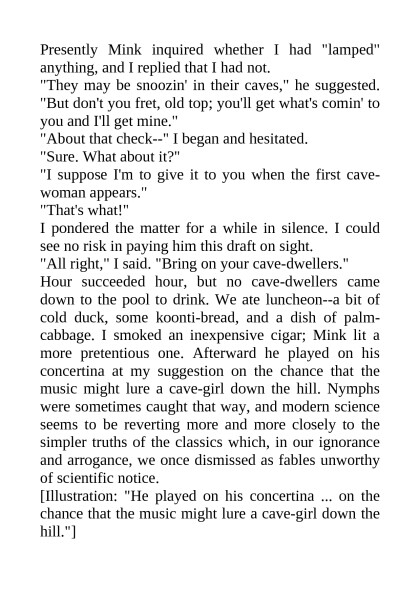 Presently Mink inquired whether I had "lamped" anything, and I replied that I had not.

"They may be snoozin' in their caves," he suggested. "But don't you fret, old top; you'll get what's comin' to you and I'll get mine."

"About that check--" I began and hesitated.

"Sure. What about it?"

"I suppose I'm to give it to you when the first cave-woman appears."

"That's what!"

I pondered the matter for a while in silence. I could see no risk in paying him this draft on sight.

"All right," I said. "Bring on your cave-dwellers."

Hour succeeded hour, but no cave-dwellers came down to the pool to drink. We ate luncheon--a bit of cold duck, some koonti-bread, and a dish of palm-cabbage. I smoked an inexpensive cigar; Mink lit a more pretentious one. Afterward he played on his concertina at my suggestion on the chance that the music might lure a cave-girl down the hill. Nymphs were sometimes caught that way, and modern science seems to be reverting more and more closely to the simpler truths of the classics which, in our ignorance and arrogance, we once dismissed as fables unworthy of scientific notice.

[Illustration: "He played on his concertina ... on the chance that the music might lure a cave-girl down the hill."]